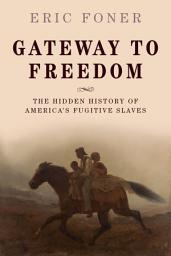 ERIC FONER

GATEWAY TO FREEDOM

THE HIDDEN HISTORY OF AMERICA'S FUGITIVE SLAVES